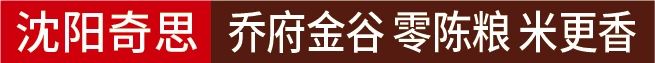 沈阳奇思 乔府金谷 零陈粮 米更香